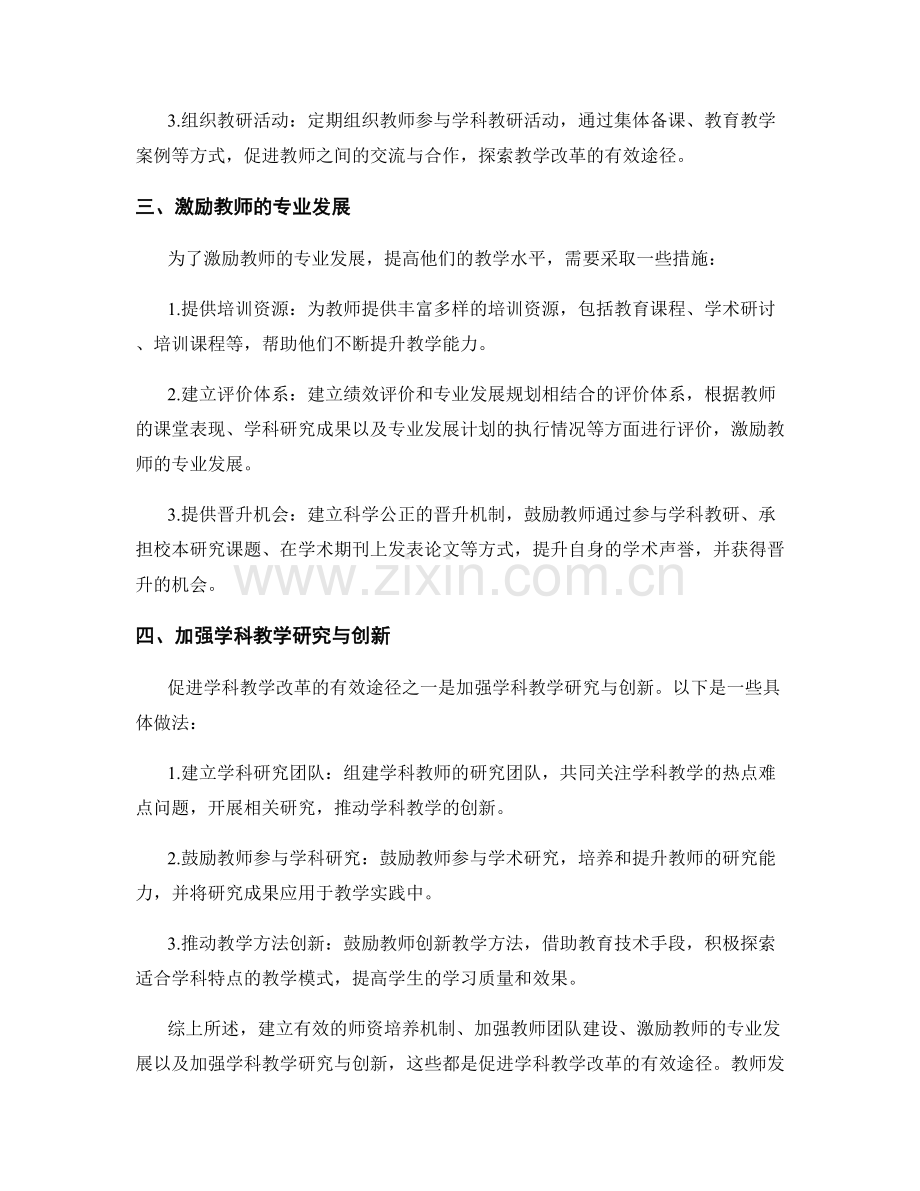 3.组织教研活动：定期组织教师参与学科教研活动，通过集体备课、教育教学案例等方式，促进教师之间的交流与合作，探索教学改革的有效途径。

三、激励教师的专业发展

为了激励教师的专业发展，提高他们的教学水平，需要采取一些措施：

1.提供培训资源：为教师提供丰富多样的培训资源，包括教育课程、学术研讨、培训课程等，帮助他们不断提升教学能力。

2.建立评价体系：建立绩效评价和专业发展规划相结合的评价体系，根据教师的课堂表现、学科研究成果以及专业发展计划的执行情况等方面进行评价，激励教师的专业发展。

3.提供晋升机会：建立科学公正的晋升机制，鼓励教师通过参与学科教研、承担校本研究课题、在学术期刊上发表论文等方式，提升自身的学术声誉，并获得晋升的机会。

四、加强学科教学研究与创新

促进学科教学改革的有效途径之一是加强学科教学研究与创新。以下是一些具体做法：

1.建立学科研究团队：组建学科教师的研究团队，共同关注学科教学的热点难点问题，开展相关研究，推动学科教学的创新。

2.鼓励教师参与学科研究：鼓励教师参与学术研究，培养和提升教师的研究能力，并将研究成果应用于教学实践中。

3.推动教学方法创新：鼓励教师创新教学方法，借助教育技术手段，积极探索适合学科特点的教学模式，提高学生的学习质量和效果。

综上所述，建立有效的师资培养机制、加强教师团队建设、激励教师的专业发展以及加强学科教学研究与创新，这些都是促进学科教学改革的有效途径。教师发

www.zixin.com.cn